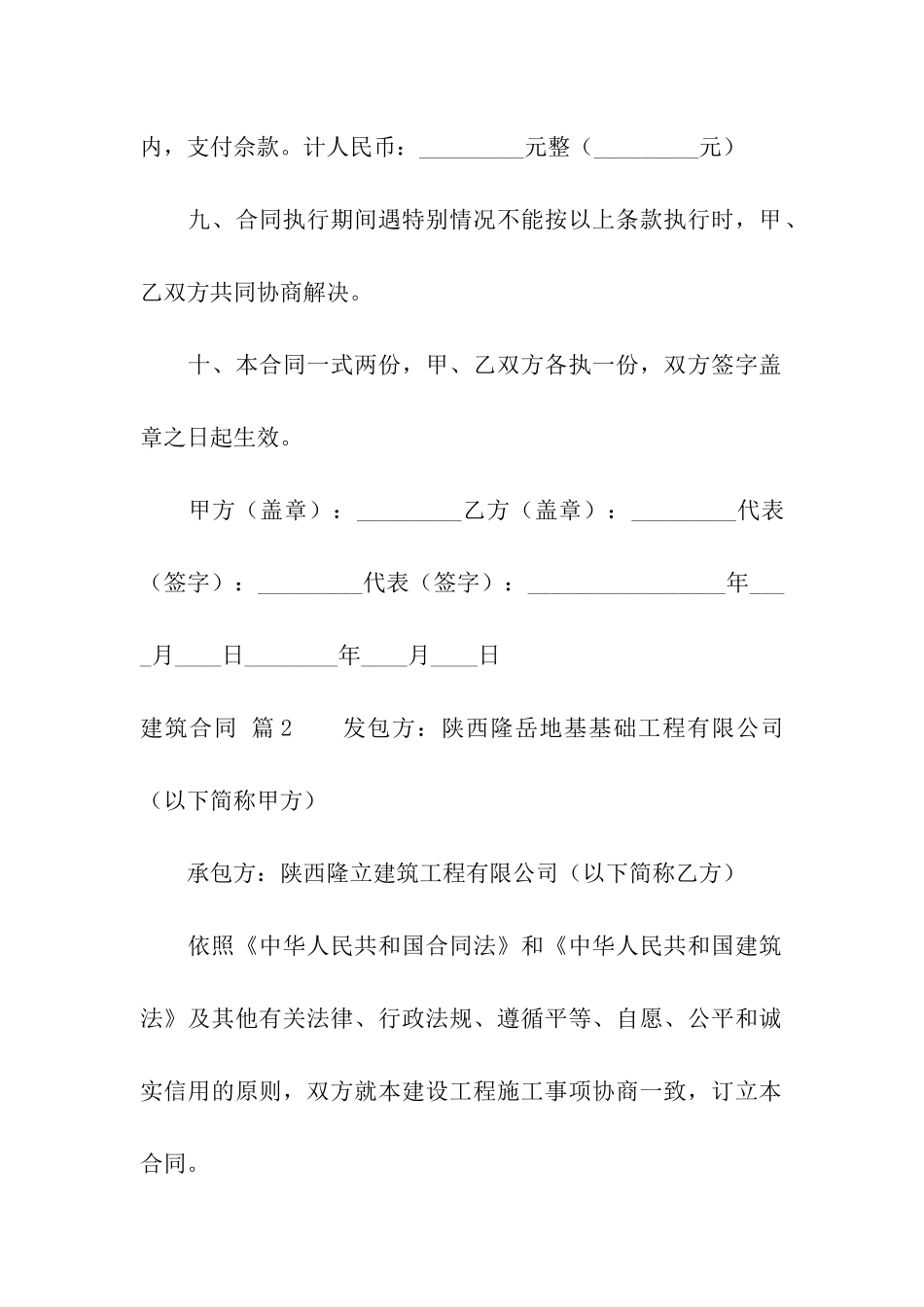 内，支付余款。计人民币：_________元整（_________元）

九、合同执行期间遇特别情况不能按以上条款执行时，甲、乙双方共同协商解决。

十、本合同一式两份，甲、乙双方各执一份，双方签字盖章之日起生效。

甲方（盖章）：_________乙方（盖章）：_________代表（签字）：_________代表（签字）：_________________年____月____日________年____月____日

建筑合同 篇2　　发包方：陕西隆岳地基基础工程有限公司（以下简称甲方）

承包方：陕西隆立建筑工程有限公司（以下简称乙方）

依照《中华人民共和国合同法》和《中华人民共和国建筑法》及其他有关法律、行政法规、遵循平等、自愿、公平和诚实信用的原则，双方就本建设工程施工事项协商一致，订立本合同。